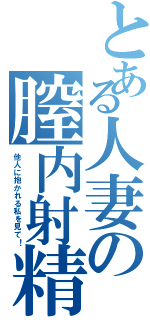 とある人妻の膣内射精

他人に抱かれる私を見て！